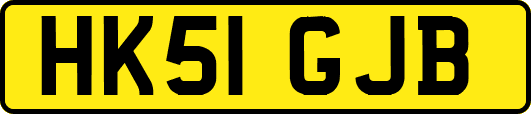 HK51 GJB